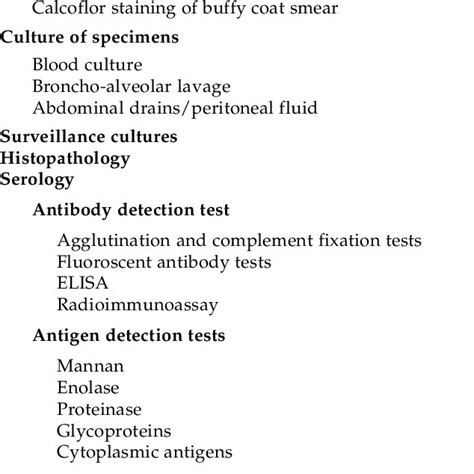 Calcoflor staining of buffy coat smear

Culture of specimens

Blood culture
Broncho-alveolar lavage
Abdominal drains/peritoneal fluid

Surveillance cultures
Histopathology
Serology

Antibody detection test

Agglutination and complement fixation tests
Fluoroscent antibody tests
ELISA
Radioimmunoassay

Antigen detection tests

Mannan
Enolase
Proteinase
Glycoproteins
Cytoplasmic antigens